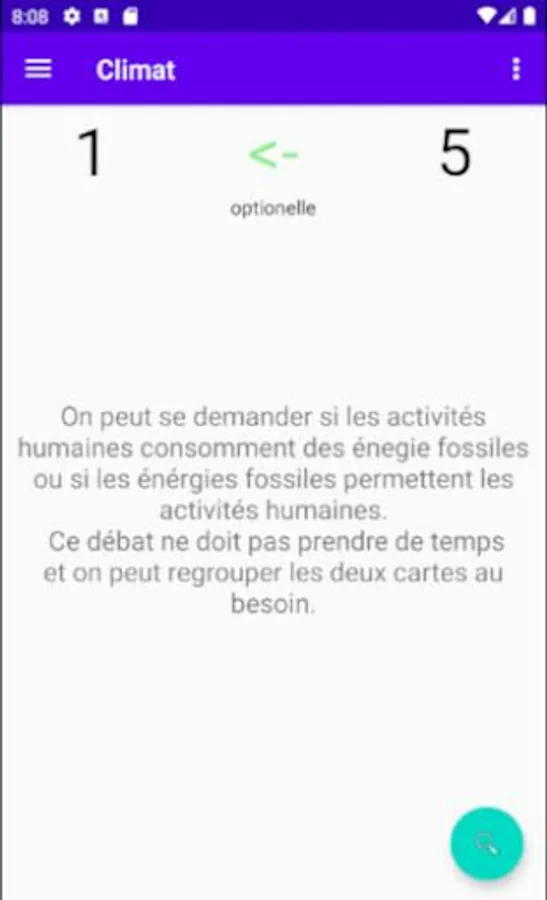 8:08

Climat

1 <- 5

optionelle

On peut se demander si les activités humaines consomment des énegie fossiles ou si les énérgies fossiles permettent les activités humaines.
Ce débat ne doit pas prendre de temps et on peut regrouper les deux cartes au besoin.